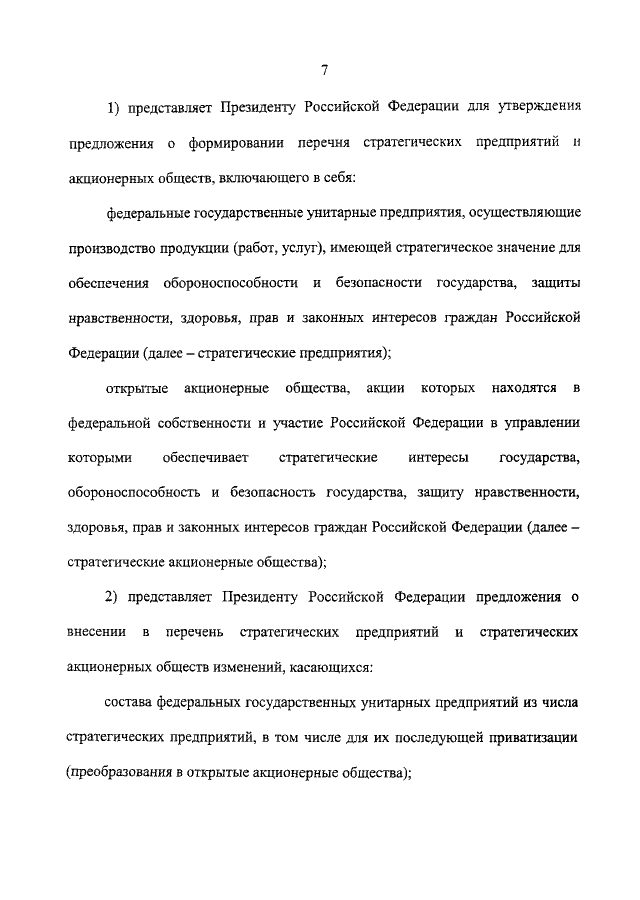 7

1) представляет Президенту Российской Федерации для утверждения предложения о формировании перечня стратегических предприятий и акционерных обществ, включающего в себя:

федеральные государственные унитарные предприятия, осуществляющие производство продукции (работ, услуг), имеющей стратегическое значение для обеспечения обороноспособности и безопасности государства, защиты нравственности, здоровья, прав и законных интересов граждан Российской Федерации (далее – стратегические предприятия);

открытые акционерные общества, акции которых находятся в федеральной собственности и участие Российской Федерации в управлении которыми обеспечивает стратегические интересы государства, обороноспособность и безопасность государства, защиту нравственности, здоровья, прав и законных интересов граждан Российской Федерации (далее – стратегические акционерные общества);

2) представляет Президенту Российской Федерации предложения о внесении в перечень стратегических предприятий и стратегических акционерных обществ изменений, касающихся:

состава федеральных государственных унитарных предприятий из числа стратегических предприятий, в том числе для их последующей приватизации (преобразования в открытые акционерные общества);